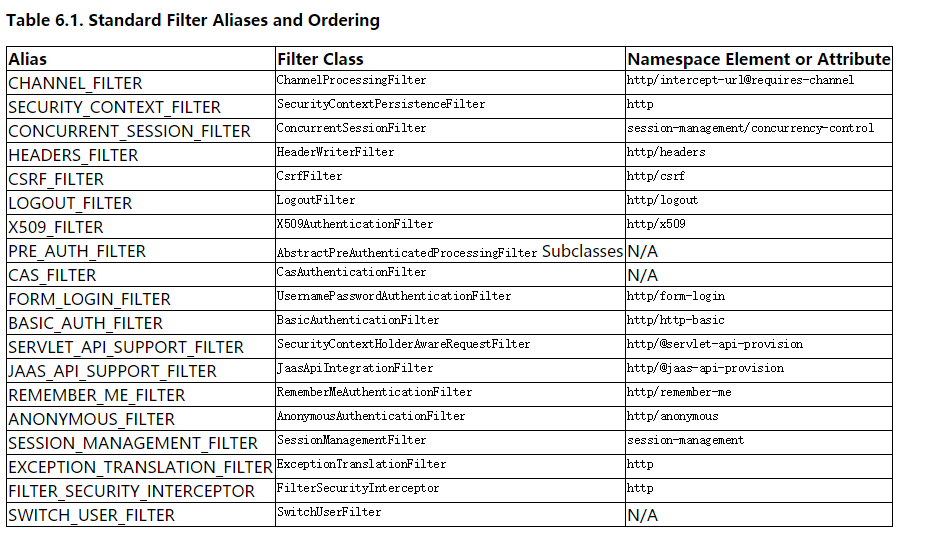 **Table 6.1. Standard Filter Aliases and Ordering**

| Alias | Filter Class | Namespace Element or Attribute |
|---|---|---|
| CHANNEL_FILTER | ChannelProcessingFilter | http/intercept-url@requires-channel |
| SECURITY_CONTEXT_FILTER | SecurityContextPersistenceFilter | http |
| CONCURRENT_SESSION_FILTER | ConcurrentSessionFilter | session-management/concurrency-control |
| HEADERS_FILTER | HeaderWriterFilter | http/headers |
| CSRF_FILTER | CsrfFilter | http/csrf |
| LOGOUT_FILTER | LogoutFilter | http/logout |
| X509_FILTER | X509AuthenticationFilter | http/x509 |
| PRE_AUTH_FILTER | AbstractPreAuthenticatedProcessingFilter Subclasses | N/A |
| CAS_FILTER | CasAuthenticationFilter | N/A |
| FORM_LOGIN_FILTER | UsernamePasswordAuthenticationFilter | http/form-login |
| BASIC_AUTH_FILTER | BasicAuthenticationFilter | http/http-basic |
| SERVLET_API_SUPPORT_FILTER | SecurityContextHolderAwareRequestFilter | http/@servlet-api-provision |
| JAAS_API_SUPPORT_FILTER | JaasApiIntegrationFilter | http/@jaas-api-provision |
| REMEMBER_ME_FILTER | RememberMeAuthenticationFilter | http/remember-me |
| ANONYMOUS_FILTER | AnonymousAuthenticationFilter | http/anonymous |
| SESSION_MANAGEMENT_FILTER | SessionManagementFilter | session-management |
| EXCEPTION_TRANSLATION_FILTER | ExceptionTranslationFilter | http |
| FILTER_SECURITY_INTERCEPTOR | FilterSecurityInterceptor | http |
| SWITCH_USER_FILTER | SwitchUserFilter | N/A |